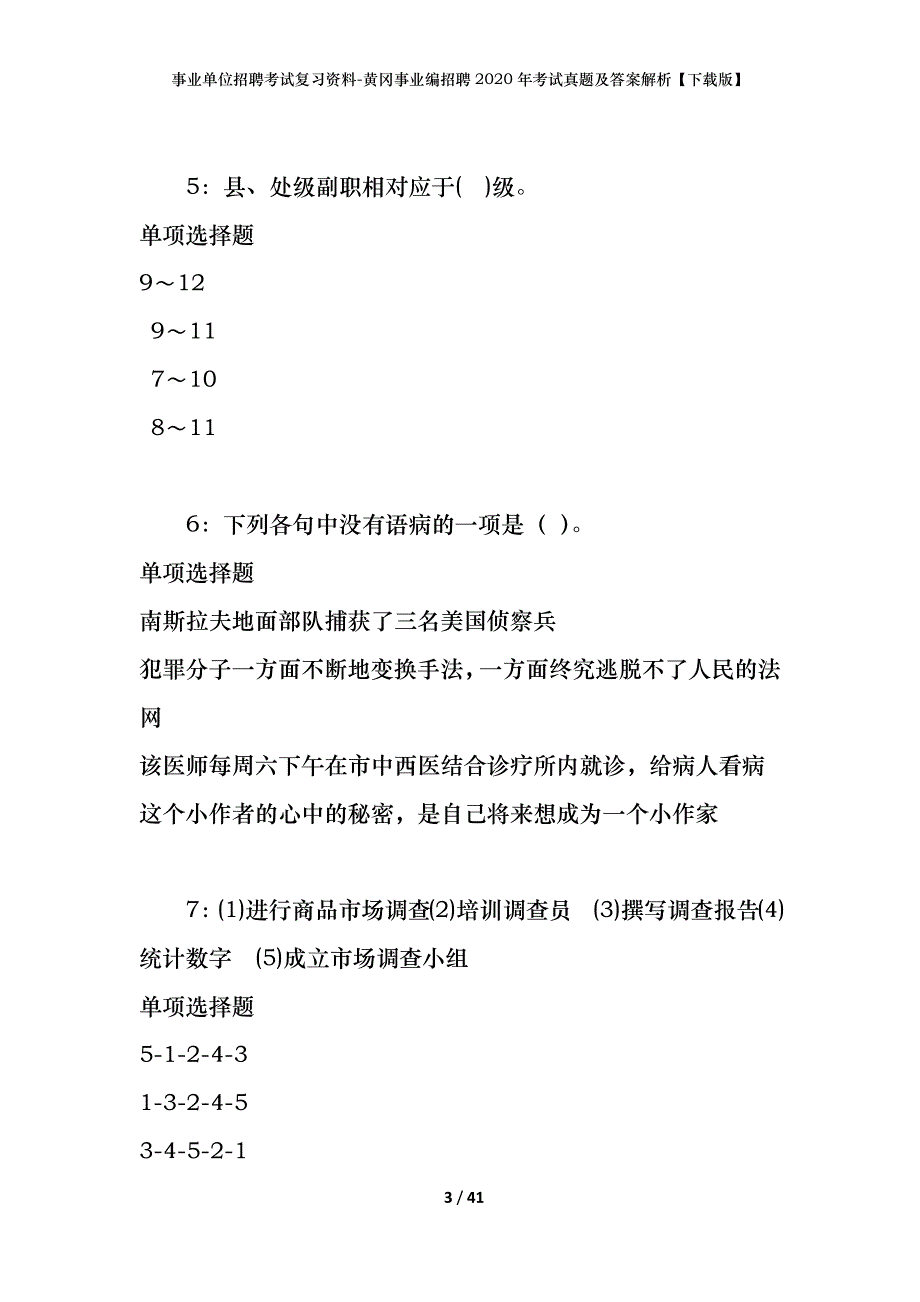 事业单位招聘考试复习资料-黄冈事业编招聘2020年考试真题及答案解析【下载版】

5：县、处级副职相对应于(　)级。

单项选择题

9～12

9～11

7～10

8～11

6：下列各句中没有语病的一项是（ ）。

单项选择题

南斯拉夫地面部队捕获了三名美国侦察兵

犯罪分子一方面不断地变换手法，一方面终究逃脱不了人民的法网

该医师每周六下午在市中西医结合诊疗所内就诊，给病人看病

这个小作者的心中的秘密，是自己将来想成为一个小作家

7：⑴进行商品市场调查⑵培训调查员　⑶撰写调查报告⑷统计数字　⑸成立市场调查小组

单项选择题

5-1-2-4-3

1-3-2-4-5

3-4-5-2-1

3 / 41